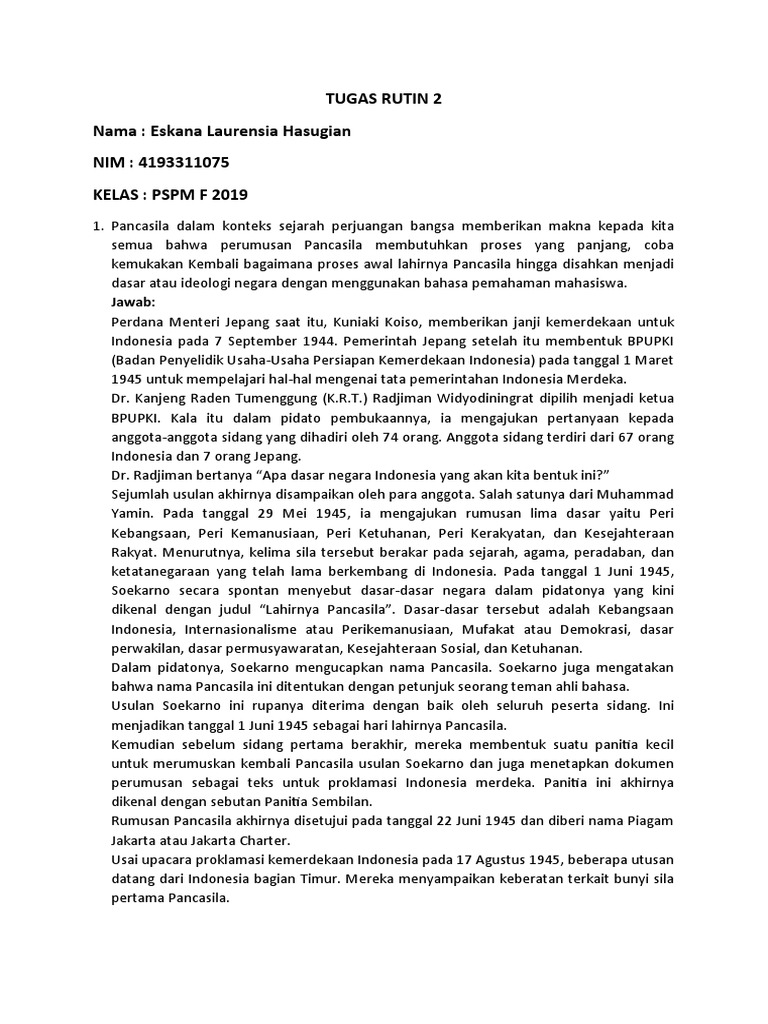 TUGAS RUTIN 2

Nama : Eskana Laurensia Hasugian

NIM : 4193311075

KELAS : PSPM F 2019

1. Pancasila dalam konteks sejarah perjuangan bangsa memberikan makna kepada kita semua bahwa perumusan Pancasila membutuhkan proses yang panjang, coba kemukakan Kembali bagaimana proses awal lahirnya Pancasila hingga disahkan menjadi dasar atau ideologi negara dengan menggunakan bahasa pemahaman mahasiswa.
Jawab:
Perdana Menteri Jepang saat itu, Kuniaki Koiso, memberikan janji kemerdekaan untuk Indonesia pada 7 September 1944. Pemerintah Jepang setelah itu membentuk BPUPKI (Badan Penyelidik Usaha-Usaha Persiapan Kemerdekaan Indonesia) pada tanggal 1 Maret 1945 untuk mempelajari hal-hal mengenai tata pemerintahan Indonesia Merdeka.
Dr. Kanjeng Raden Tumenggung (K.R.T.) Radjiman Widyodiningrat dipilih menjadi ketua BPUPKI. Kala itu dalam pidato pembukaannya, ia mengajukan pertanyaan kepada anggota-anggota sidang yang dihadiri oleh 74 orang. Anggota sidang terdiri dari 67 orang Indonesia dan 7 orang Jepang.
Dr. Radjiman bertanya “Apa dasar negara Indonesia yang akan kita bentuk ini?”
Sejumlah usulan akhirnya disampaikan oleh para anggota. Salah satunya dari Muhammad Yamin. Pada tanggal 29 Mei 1945, ia mengajukan rumusan lima dasar yaitu Peri Kebangsaan, Peri Kemanusiaan, Peri Ketuhanan, Peri Kerakyatan, dan Kesejahteraan Rakyat. Menurutnya, kelima sila tersebut berakar pada sejarah, agama, peradaban, dan ketatanegaraan yang telah lama berkembang di Indonesia. Pada tanggal 1 Juni 1945, Soekarno secara spontan menyebut dasar-dasar negara dalam pidatonya yang kini dikenal dengan judul “Lahirnya Pancasila”. Dasar-dasar tersebut adalah Kebangsaan Indonesia, Internasionalisme atau Perikemanusiaan, Mufakat atau Demokrasi, dasar perwakilan, dasar permusyawaratan, Kesejahteraan Sosial, dan Ketuhanan.
Dalam pidatonya, Soekarno mengucapkan nama Pancasila. Soekarno juga mengatakan bahwa nama Pancasila ini ditentukan dengan petunjuk seorang teman ahli bahasa.
Usulan Soekarno ini rupanya diterima dengan baik oleh seluruh peserta sidang. Ini menjadikan tanggal 1 Juni 1945 sebagai hari lahirnya Pancasila.
Kemudian sebelum sidang pertama berakhir, mereka membentuk suatu panitia kecil untuk merumuskan kembali Pancasila usulan Soekarno dan juga menetapkan dokumen perumusan sebagai teks untuk proklamasi Indonesia merdeka. Panitia ini akhirnya dikenal dengan sebutan Panitia Sembilan.
Rumusan Pancasila akhirnya disetujui pada tanggal 22 Juni 1945 dan diberi nama Piagam Jakarta atau Jakarta Charter.
Usai upacara proklamasi kemerdekaan Indonesia pada 17 Agustus 1945, beberapa utusan datang dari Indonesia bagian Timur. Mereka menyampaikan keberatan terkait bunyi sila pertama Pancasila.